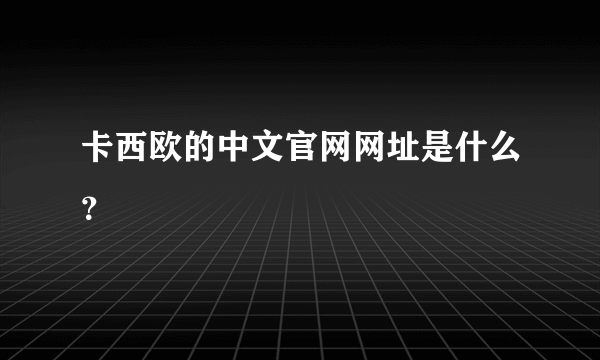 卡西欧的中文官网网址是什么?